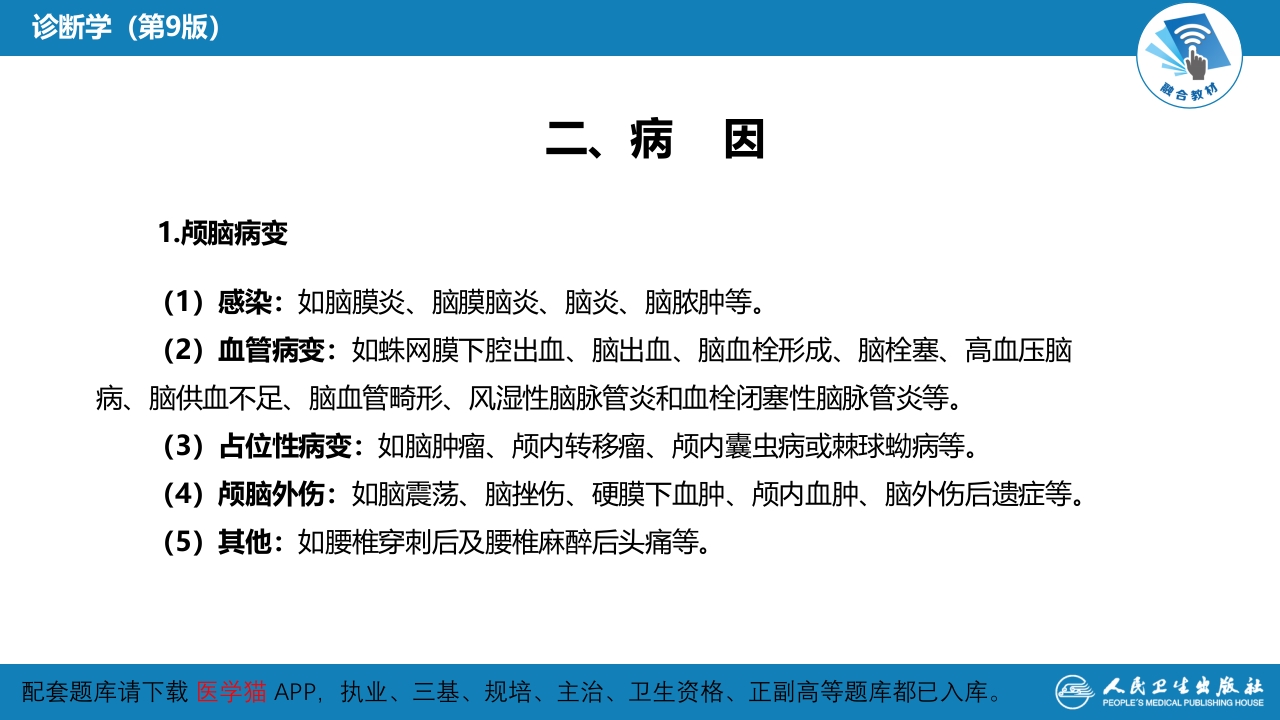 诊断学（第9版）

融合教材

二、病　因

1.颅脑病变

（1）感染：如脑膜炎、脑膜脑炎、脑炎、脑脓肿等。

（2）血管病变：如蛛网膜下腔出血、脑出血、脑血栓形成、脑栓塞、高血压脑病、脑供血不足、脑血管畸形、风湿性脑脉管炎和血栓闭塞性脑脉管炎等。

（3）占位性病变：如脑肿瘤、颅内转移瘤、颅内囊虫病或棘球蚴病等。

（4）颅脑外伤：如脑震荡、脑挫伤、硬膜下血肿、颅内血肿、脑外伤后遗症等。

（5）其他：如腰椎穿刺后及腰椎麻醉后头痛等。

配套题库请下载 医学猫 APP，执业、三基、规培、主治、卫生资格、正副高等题库都已入库。

人民卫生出版社
PEOPLE'S MEDICAL PUBLISHING HOUSE